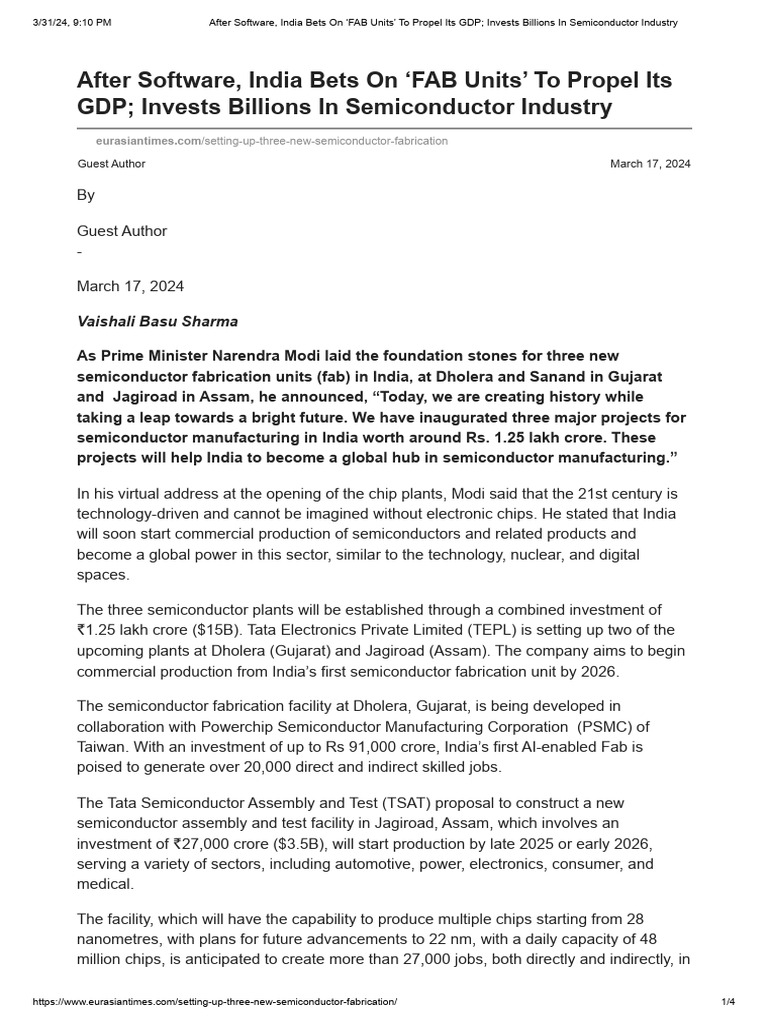 3/31/24, 9:10 PM After Software, India Bets On 'FAB Units' To Propel Its GDP; Invests Billions In Semiconductor Industry

After Software, India Bets On ‘FAB Units’ To Propel Its GDP; Invests Billions In Semiconductor Industry

eurasiantimes.com/setting-up-three-new-semiconductor-fabrication

Guest Author March 17, 2024

By

Guest Author
-

March 17, 2024

Vaishali Basu Sharma

As Prime Minister Narendra Modi laid the foundation stones for three new semiconductor fabrication units (fab) in India, at Dholera and Sanand in Gujarat and Jagiroad in Assam, he announced, “Today, we are creating history while taking a leap towards a bright future. We have inaugurated three major projects for semiconductor manufacturing in India worth around Rs. 1.25 lakh crore. These projects will help India to become a global hub in semiconductor manufacturing.”

In his virtual address at the opening of the chip plants, Modi said that the 21st century is technology-driven and cannot be imagined without electronic chips. He stated that India will soon start commercial production of semiconductors and related products and become a global power in this sector, similar to the technology, nuclear, and digital spaces.

The three semiconductor plants will be established through a combined investment of ₹1.25 lakh crore ($15B). Tata Electronics Private Limited (TEPL) is setting up two of the upcoming plants at Dholera (Gujarat) and Jagiroad (Assam). The company aims to begin commercial production from India’s first semiconductor fabrication unit by 2026.

The semiconductor fabrication facility at Dholera, Gujarat, is being developed in collaboration with Powerchip Semiconductor Manufacturing Corporation (PSMC) of Taiwan. With an investment of up to Rs 91,000 crore, India’s first AI-enabled Fab is poised to generate over 20,000 direct and indirect skilled jobs.

The Tata Semiconductor Assembly and Test (TSAT) proposal to construct a new semiconductor assembly and test facility in Jagiroad, Assam, which involves an investment of ₹27,000 crore ($3.5B), will start production by late 2025 or early 2026, serving a variety of sectors, including automotive, power, electronics, consumer, and medical.

The facility, which will have the capability to produce multiple chips starting from 28 nanometres, with plans for future advancements to 22 nm, with a daily capacity of 48 million chips, is anticipated to create more than 27,000 jobs, both directly and indirectly, in

https://www.eurasiantimes.com/setting-up-three-new-semiconductor-fabrication/ 1/4